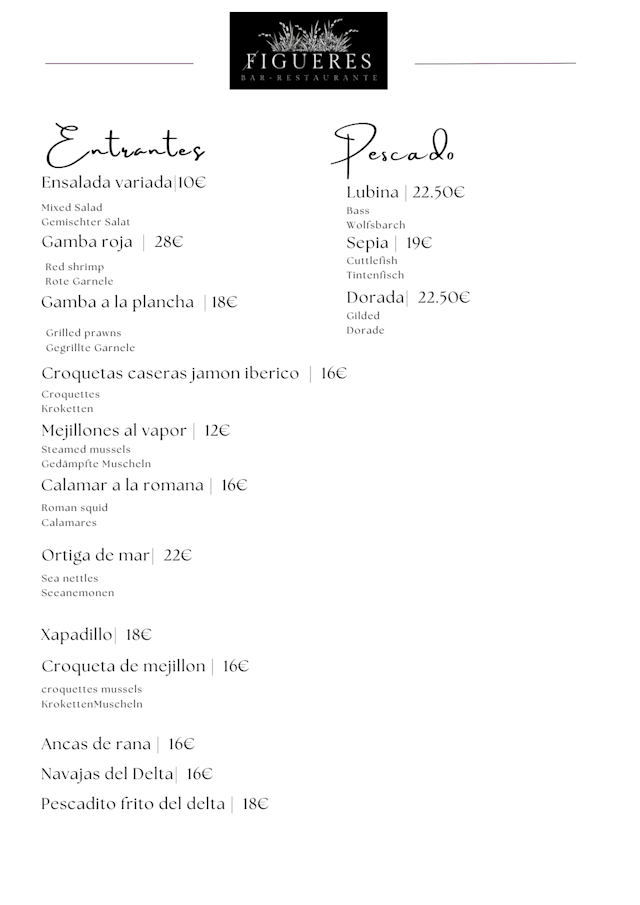 FIGUERES
BAR-RESTAURANTE

Entrantes

Ensalada variada|10€
Mixed Salad
Gemischter Salat

Gamba roja | 28€
Red shrimp
Rote Garnele

Gamba a la plancha | 18€
Grilled prawns
Gegrillte Garnele

Croquetas caseras jamon iberico | 16€
Croquettes
Kroketten

Mejillones al vapor | 12€
Steamed mussels
Gedämpfte Muscheln

Calamar a la romana | 16€
Roman squid
Calamares

Ortiga de mar| 22€
Sea nettles
Seeanemonen

Xapadillo| 18€

Croqueta de mejillon | 16€
croquettes mussels
KrokettenMuscheln

Ancas de rana | 16€

Navajas del Delta| 16€

Pescadito frito del delta | 18€

Pescado

Lubina | 22.50€
Bass
Wolfsbarch

Sepia | 19€
Cuttlefish
Tintenfisch

Dorada| 22.50€
Gilded
Dorade